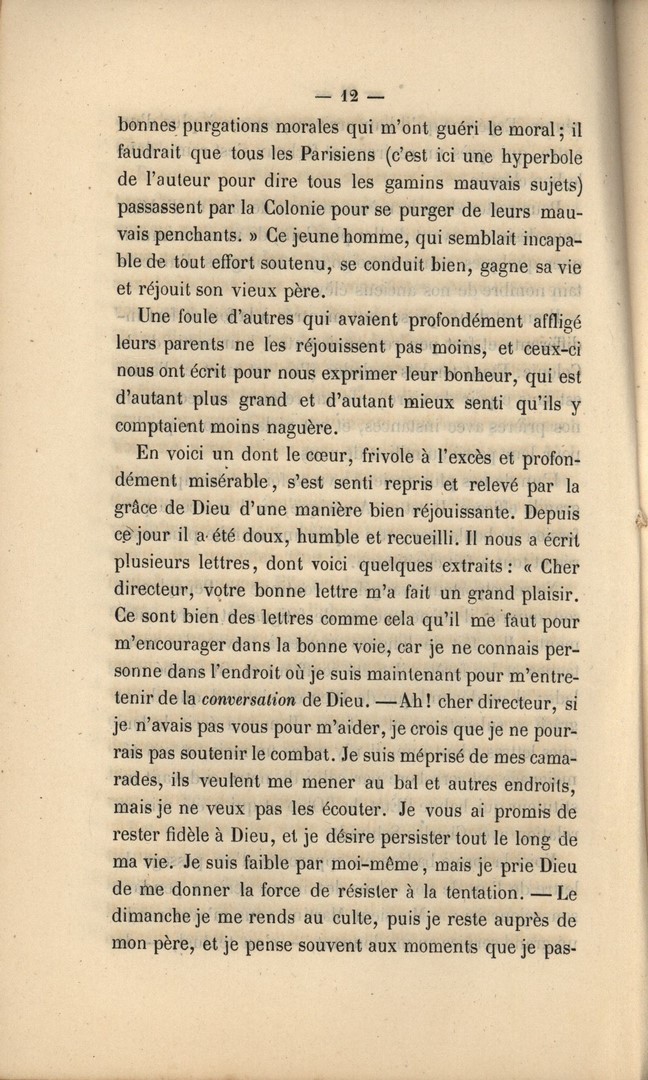 — 12 —

bonnes purgations morales qui m'ont guéri le moral ; il faudrait que tous les Parisiens (c'est ici une hyperbole de l'auteur pour dire tous les gamins mauvais sujets) passassent par la Colonie pour se purger de leurs mauvais penchants. » Ce jeune homme, qui semblait incapable de tout effort soutenu, se conduit bien, gagne sa vie et réjouit son vieux père.

Une foule d'autres qui avaient profondément affligé leurs parents ne les réjouissent pas moins, et ceux-ci nous ont écrit pour nous exprimer leur bonheur, qui est d'autant plus grand et d'autant mieux senti qu'ils y comptaient moins naguère.

En voici un dont le cœur, frivole à l'excès et profondément misérable, s'est senti repris et relevé par la grâce de Dieu d'une manière bien réjouissante. Depuis ce jour il a été doux, humble et recueilli. Il nous a écrit plusieurs lettres, dont voici quelques extraits : « Cher directeur, votre bonne lettre m'a fait un grand plaisir. Ce sont bien des lettres comme cela qu'il me faut pour m'encourager dans la bonne voie, car je ne connais personne dans l'endroit où je suis maintenant pour m'entretenir de la conversation de Dieu. — Ah ! cher directeur, si je n'avais pas vous pour m'aider, je crois que je ne pourrais pas soutenir le combat. Je suis méprisé de mes camarades, ils veulent me mener au bal et autres endroits, mais je ne veux pas les écouter. Je vous ai promis de rester fidèle à Dieu, et je désire persister tout le long de ma vie. Je suis faible par moi-même, mais je prie Dieu de me donner la force de résister à la tentation. — Le dimanche je me rends au culte, puis je reste auprès de mon père, et je pense souvent aux moments que je pas-